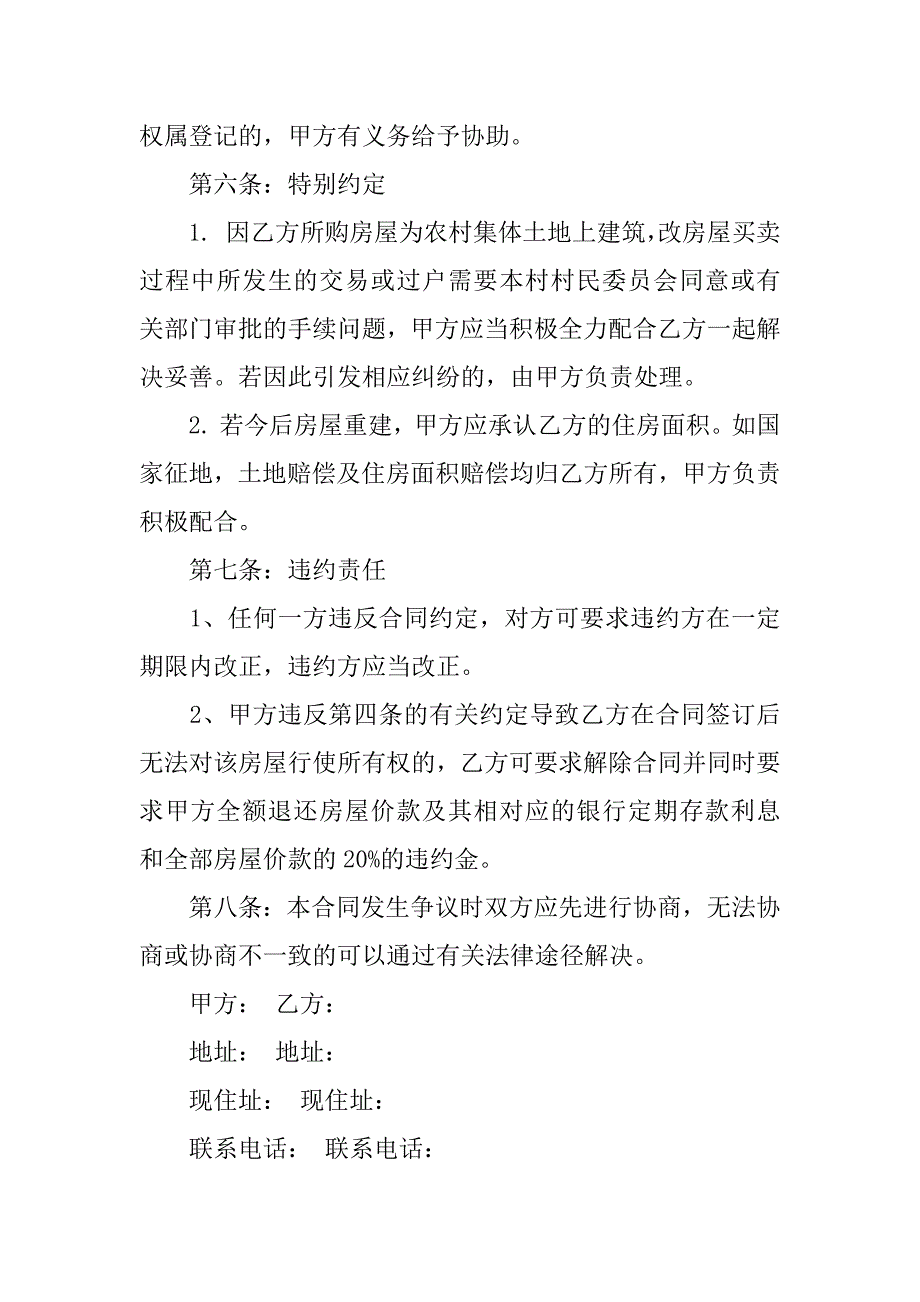 权属登记的，甲方有义务给予协助。

第六条：特别约定

1. 因乙方所购房屋为农村集体土地上建筑，改房屋买卖过程中所发生的交易或过户需要本村村民委员会同意或有关部门审批的手续问题，甲方应当积极全力配合乙方一起解决妥善。若因此引发相应纠纷的，由甲方负责处理。

2. 若今后房屋重建，甲方应承认乙方的住房面积。如国家征地，土地赔偿及住房面积赔偿均归乙方所有，甲方负责积极配合。

第七条：违约责任

1、任何一方违反合同约定，对方可要求违约方在一定期限内改正，违约方应当改正。

2、甲方违反第四条的有关约定导致乙方在合同签订后无法对该房屋行使所有权的，乙方可要求解除合同并同时要求甲方全额退还房屋价款及其相对应的银行定期存款利息和全部房屋价款的 20%的违约金。

第八条：本合同发生争议时双方应先进行协商，无法协商或协商不一致的可以通过有关法律途径解决。

甲方： 乙方：

地址： 地址：

现住址： 现住址：

联系电话： 联系电话：